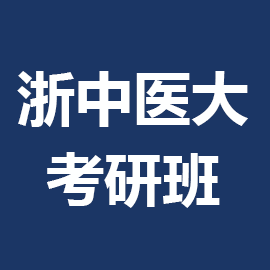 浙中医大
考研班